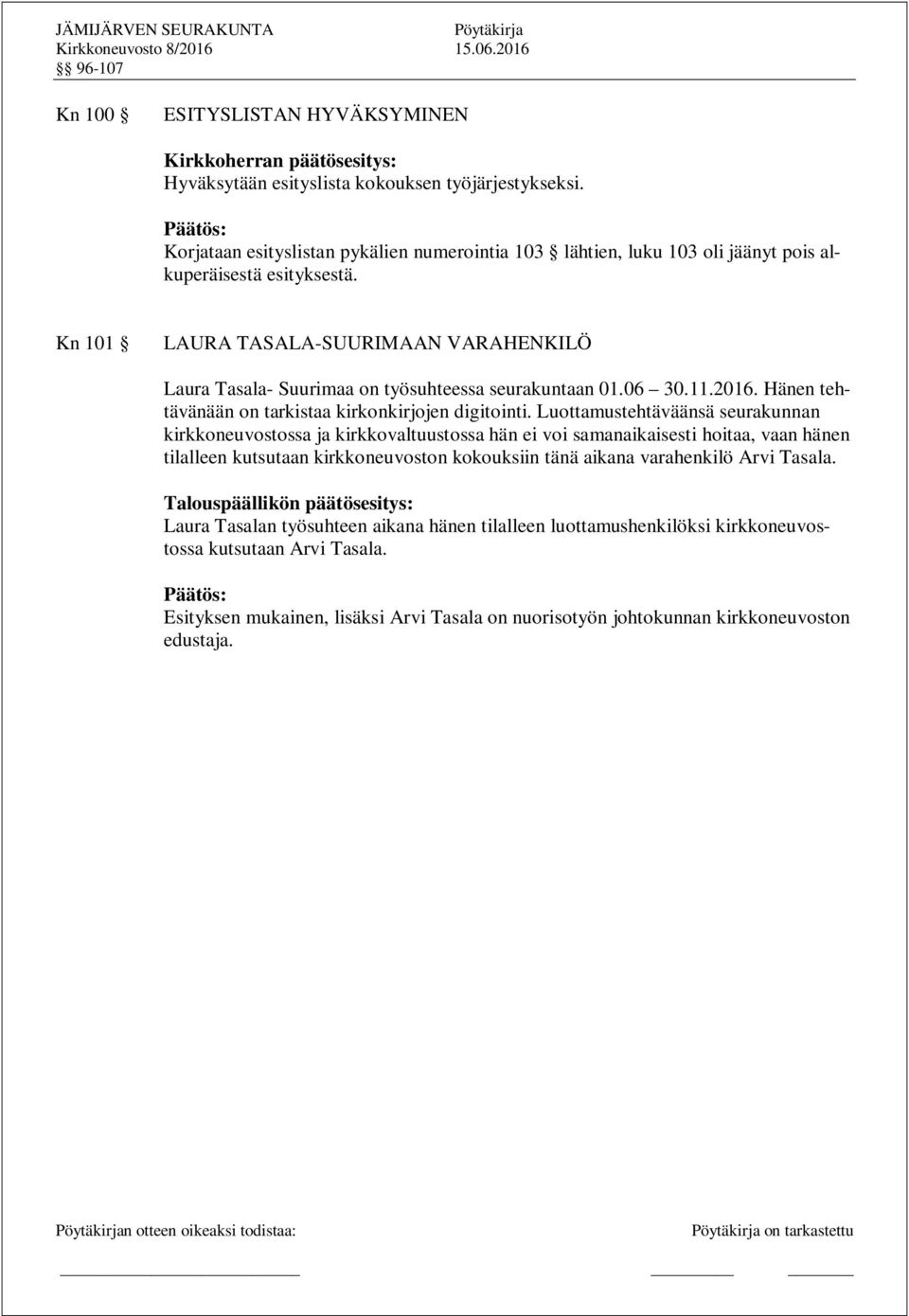 JÄMIJÄRVEN SEURAKUNTA Pöytäkirja
Kirkkoneuvosto 8/2016 15.06.2016
§§ 96-107

Kn 100 § ESITYSLISTAN HYVÄKSYMINEN

Kirkkoherran päätösesitys:
Hyväksytään esityslista kokouksen työjärjestykseksi.

Päätös:
Korjataan esityslistan pykälien numerointia 103 § lähtien, luku 103 oli jäänyt pois alkuperäisestä esityksestä.

Kn 101 § LAURA TASALA-SUURIMAAN VARAHENKILÖ

Laura Tasala- Suurimaa on työsuhteessa seurakuntaan 01.06 – 30.11.2016. Hänen tehtävänään on tarkistaa kirkonkirjojen digitointi. Luottamustehtäväänsä seurakunnan kirkkoneuvostossa ja kirkkovaltuustossa hän ei voi samanaikaisesti hoitaa, vaan hänen tilalleen kutsutaan kirkkoneuvoston kokouksiin tänä aikana varahenkilö Arvi Tasala.

Talouspäällikön päätösesitys:
Laura Tasalan työsuhteen aikana hänen tilalleen luottamushenkilöksi kirkkoneuvostossa kutsutaan Arvi Tasala.

Päätös:
Esityksen mukainen, lisäksi Arvi Tasala on nuorisotyön johtokunnan kirkkoneuvoston edustaja.

Pöytäkirjan otteen oikeaksi todistaa: Pöytäkirja on tarkastettu